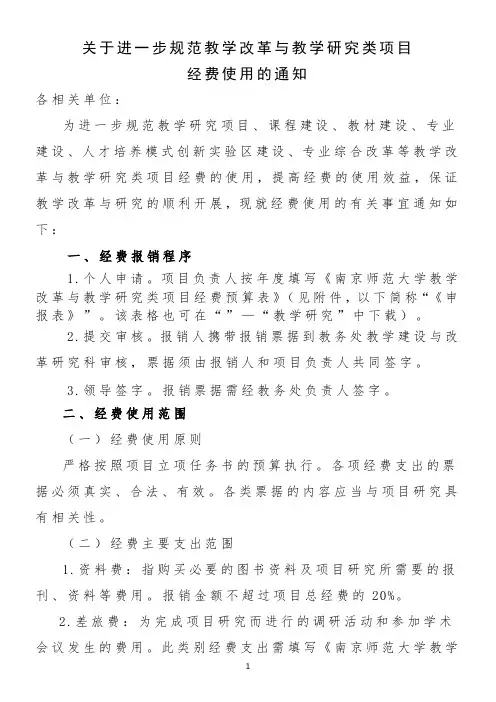 关于进一步规范教学改革与教学研究类项目
经费使用的通知

各相关单位：

为进一步规范教学研究项目、课程建设、教材建设、专业建设、人才培养模式创新实验区建设、专业综合改革等教学改革与教学研究类项目经费的使用，提高经费的使用效益，保证教学改革与研究的顺利开展，现就经费使用的有关事宜通知如下：

一、经费报销程序

1.个人申请。项目负责人按年度填写《南京师范大学教学改革与教学研究类项目经费预算表》（见附件，以下简称“《申报表》”。该表格也可在“”—“教学研究”中下载）。

2.提交审核。报销人携带报销票据到教务处教学建设与改革研究科审核，票据须由报销人和项目负责人共同签字。

3.领导签字。报销票据需经教务处负责人签字。

二、经费使用范围

（一）经费使用原则

严格按照项目立项任务书的预算执行。各项经费支出的票据必须真实、合法、有效。各类票据的内容应当与项目研究具有相关性。

（二）经费主要支出范围

1.资料费：指购买必要的图书资料及项目研究所需要的报刊、资料等费用。报销金额不超过项目总经费的 20%。

2.差旅费：为完成项目研究而进行的调研活动和参加学术会议发生的费用。此类别经费支出需填写《南京师范大学教学

1